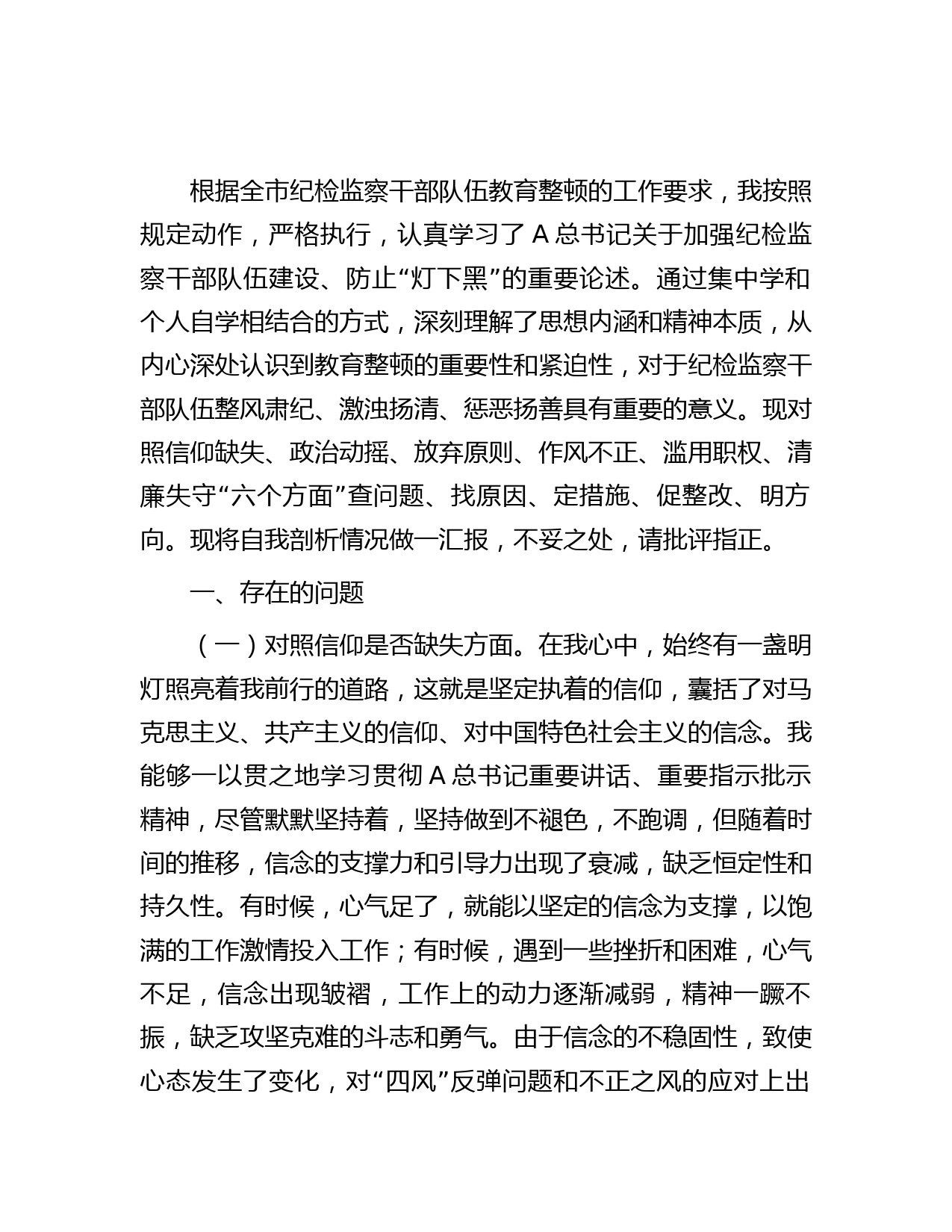 根据全市纪检监察干部队伍教育整顿的工作要求，我按照规定动作，严格执行，认真学习了 A 总书记关于加强纪检监察干部队伍建设、防止“灯下黑”的重要论述。通过集中学和个人自学相结合的方式，深刻理解了思想内涵和精神本质，从内心深处认识到教育整顿的重要性和紧迫性，对于纪检监察干部队伍整风肃纪、激浊扬清、惩恶扬善具有重要的意义。现对照信仰缺失、政治动摇、放弃原则、作风不正、滥用职权、清廉失守“六个方面”查问题、找原因、定措施、促整改、明方向。现将自我剖析情况做一汇报，不妥之处，请批评指正。

一、存在的问题

（一）对照信仰是否缺失方面。在我心中，始终有一盏明灯照亮着我前行的道路，这就是坚定执着的信仰，囊括了对马克思主义、共产主义的信仰、对中国特色社会主义的信念。我能够一以贯之地学习贯彻 A 总书记重要讲话、重要指示批示精神，尽管默默坚持着，坚持做到不褪色，不跑调，但随着时间的推移，信念的支撑力和引导力出现了衰减，缺乏恒定性和持久性。有时候，心气足了，就能以坚定的信念为支撑，以饱满的工作激情投入工作；有时候，遇到一些挫折和困难，心气不足，信念出现皱褶，工作上的动力逐渐减弱，精神一蹶不振，缺乏攻坚克难的斗志和勇气。由于信念的不稳固性，致使心态发生了变化，对“四风”反弹问题和不正之风的应对上出